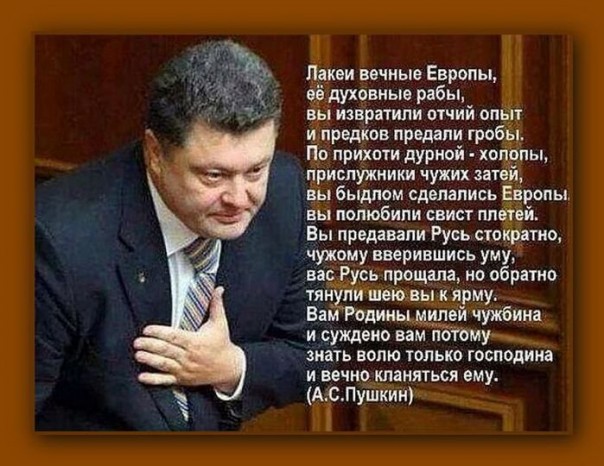 Лакеи вечные Европы,
её духовные рабы,
вы извратили отчий опыт
и предков предали гробы.
По прихоти дурной - холопы,
прислужники чужих затей,
вы быдлом сделались Европы
вы полюбили свист плетей.
Вы предавали Русь стократно,
чужому вверившись уму,
вас Русь прощала, но обратно
тянули шею вы к ярму.
Вам Родины милей чужбина
и суждено вам потому
знать волю только господина
и вечно кланяться ему.
(А.С.Пушкин)